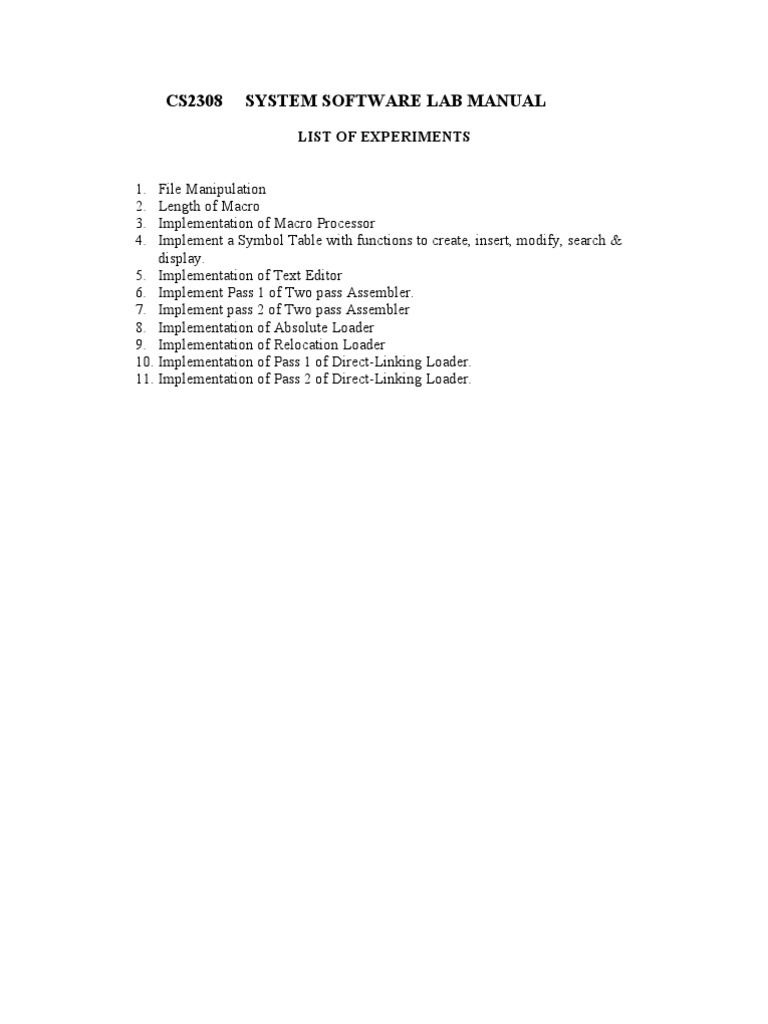 CS2308 SYSTEM SOFTWARE LAB MANUAL

LIST OF EXPERIMENTS

1. File Manipulation
2. Length of Macro
3. Implementation of Macro Processor
4. Implement a Symbol Table with functions to create, insert, modify, search & display.
5. Implementation of Text Editor
6. Implement Pass 1 of Two pass Assembler.
7. Implement pass 2 of Two pass Assembler
8. Implementation of Absolute Loader
9. Implementation of Relocation Loader
10. Implementation of Pass 1 of Direct-Linking Loader.
11. Implementation of Pass 2 of Direct-Linking Loader.